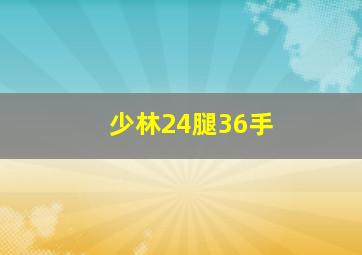 少林24腿36手